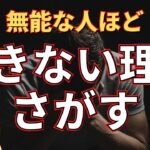 無能な人ほど

きない理

さがす